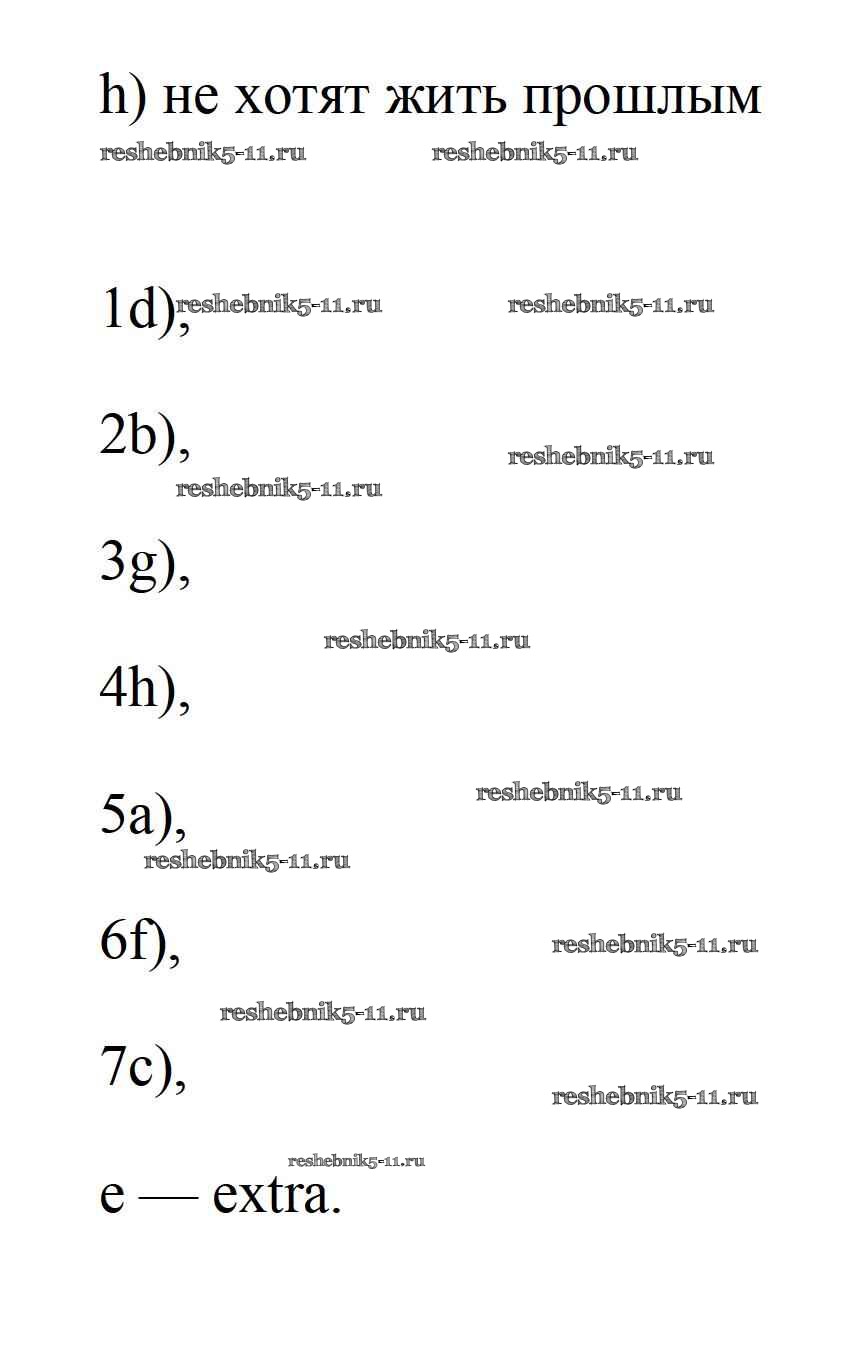 h) не хотят жить прошлым

reshebnik5-11.ru reshebnik5-11.ru

1d), reshebnik5-11.ru reshebnik5-11.ru

2b), reshebnik5-11.ru

reshebnik5-11.ru

3g),

reshebnik5-11.ru

4h),

reshebnik5-11.ru

5a),

reshebnik5-11.ru

6f), reshebnik5-11.ru

reshebnik5-11.ru

7c),

reshebnik5-11.ru

reshebnik5-11.ru

e — extra.